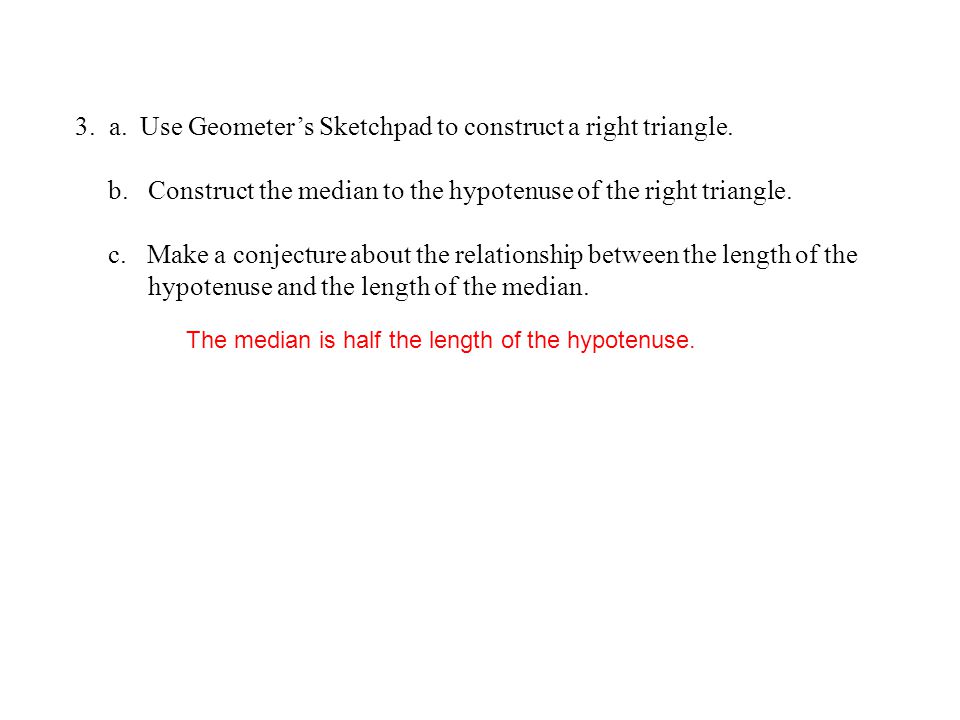 3. a. Use Geometer’s Sketchpad to construct a right triangle.

b. Construct the median to the hypotenuse of the right triangle.

c. Make a conjecture about the relationship between the length of the hypotenuse and the length of the median.

The median is half the length of the hypotenuse.